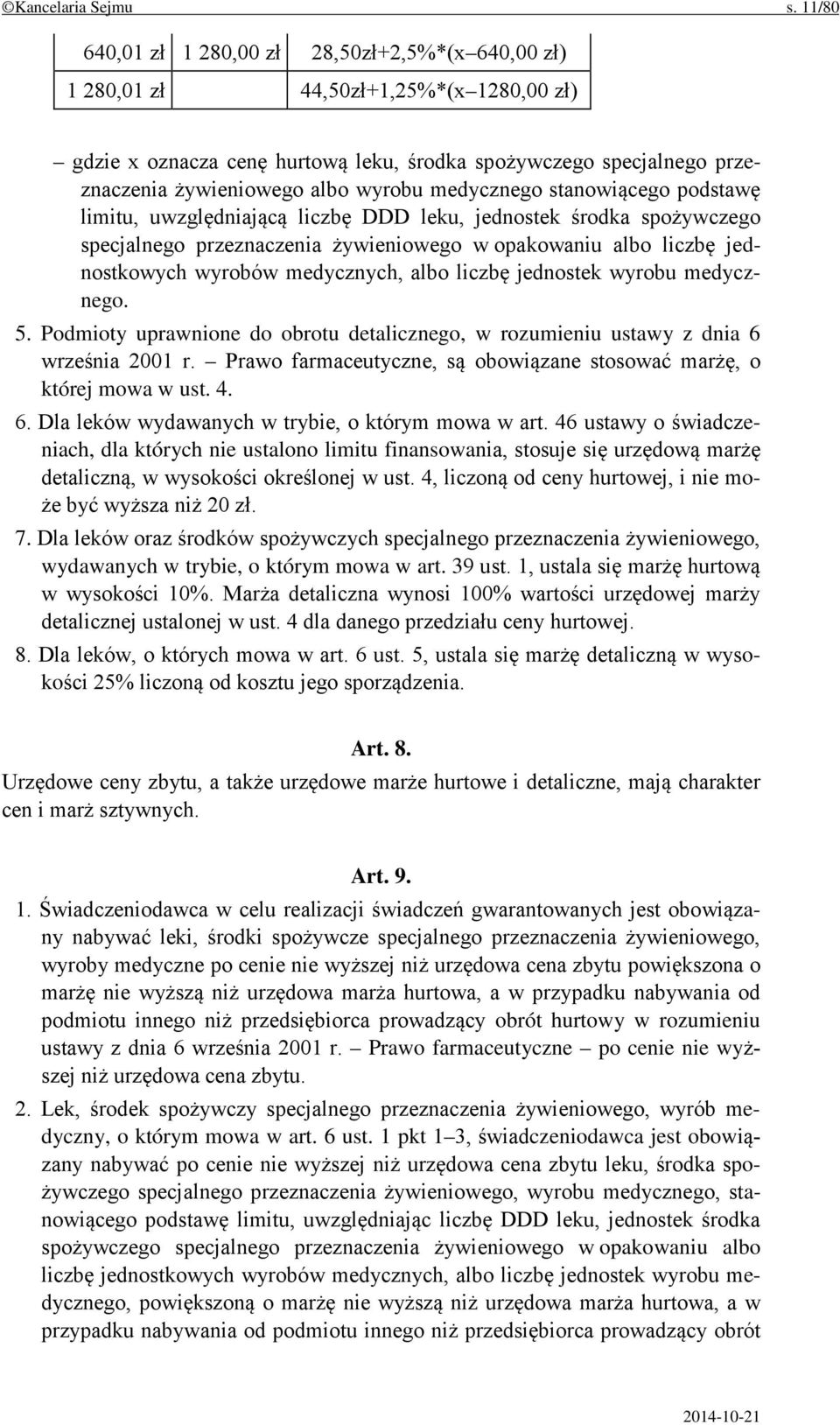 ©Kancelaria Sejmu s. 11/80

| 640,01 zł | 1 280,00 zł | 28,50zł+2,5%*(x–640,00 zł) |
|---|---|---|
| 1 280,01 zł | | 44,50zł+1,25%*(x–1280,00 zł) |

– gdzie x oznacza cenę hurtową leku, środka spożywczego specjalnego przeznaczenia żywieniowego albo wyrobu medycznego stanowiącego podstawę limitu, uwzględniającą liczbę DDD leku, jednostek środka spożywczego specjalnego przeznaczenia żywieniowego w opakowaniu albo liczbę jednostkowych wyrobów medycznych, albo liczbę jednostek wyrobu medycznego.

5. Podmioty uprawnione do obrotu detalicznego, w rozumieniu ustawy z dnia 6 września 2001 r. – Prawo farmaceutyczne, są obowiązane stosować marżę, o której mowa w ust. 4.

6. Dla leków wydawanych w trybie, o którym mowa w art. 46 ustawy o świadczeniach, dla których nie ustalono limitu finansowania, stosuje się urzędową marżę detaliczną, w wysokości określonej w ust. 4, liczoną od ceny hurtowej, i nie może być wyższa niż 20 zł.

7. Dla leków oraz środków spożywczych specjalnego przeznaczenia żywieniowego, wydawanych w trybie, o którym mowa w art. 39 ust. 1, ustala się marżę hurtową w wysokości 10%. Marża detaliczna wynosi 100% wartości urzędowej marży detalicznej ustalonej w ust. 4 dla danego przedziału ceny hurtowej.

8. Dla leków, o których mowa w art. 6 ust. 5, ustala się marżę detaliczną w wysokości 25% liczoną od kosztu jego sporządzenia.

Art. 8.

Urzędowe ceny zbytu, a także urzędowe marże hurtowe i detaliczne, mają charakter cen i marż sztywnych.

Art. 9.

1. Świadczeniodawca w celu realizacji świadczeń gwarantowanych jest obowiązany nabywać leki, środki spożywcze specjalnego przeznaczenia żywieniowego, wyroby medyczne po cenie nie wyższej niż urzędowa cena zbytu powiększona o marżę nie wyższą niż urzędowa marża hurtowa, a w przypadku nabywania od podmiotu innego niż przedsiębiorca prowadzący obrót hurtowy w rozumieniu ustawy z dnia 6 września 2001 r. – Prawo farmaceutyczne – po cenie nie wyższej niż urzędowa cena zbytu.

2. Lek, środek spożywczy specjalnego przeznaczenia żywieniowego, wyrób medyczny, o którym mowa w art. 6 ust. 1 pkt 1–3, świadczeniodawca jest obowiązany nabywać po cenie nie wyższej niż urzędowa cena zbytu leku, środka spożywczego specjalnego przeznaczenia żywieniowego, wyrobu medycznego, stanowiącego podstawę limitu, uwzględniając liczbę DDD leku, jednostek środka spożywczego specjalnego przeznaczenia żywieniowego w opakowaniu albo liczbę jednostkowych wyrobów medycznych, albo liczbę jednostek wyrobu medycznego, powiększoną o marżę nie wyższą niż urzędowa marża hurtowa, a w przypadku nabywania od podmiotu innego niż przedsiębiorca prowadzący obrót

2014-10-21